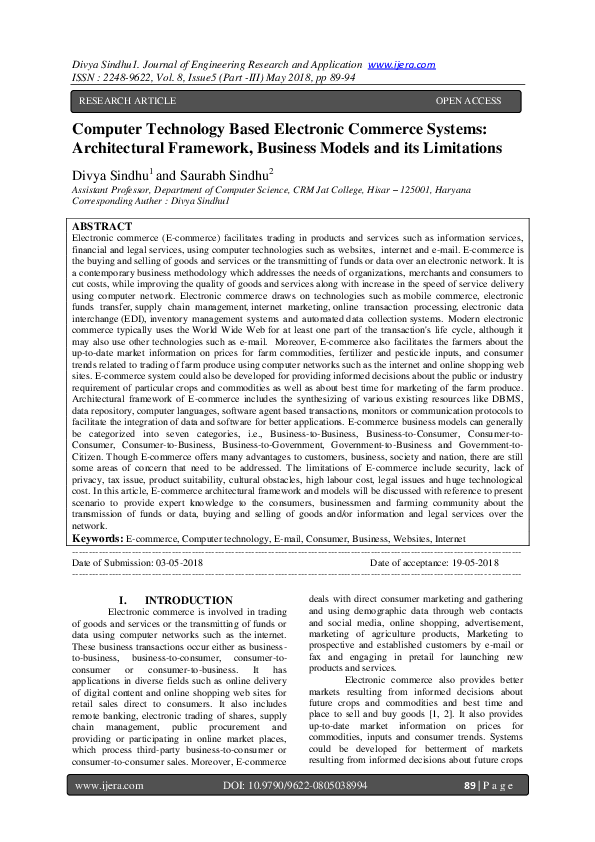 Divya Sindhu1. Journal of Engineering Research and Application www.ijera.com
ISSN : 2248-9622, Vol. 8, Issue5 (Part -III) May 2018, pp 89-94

RESEARCH ARTICLE OPEN ACCESS

Computer Technology Based Electronic Commerce Systems: Architectural Framework, Business Models and its Limitations

Divya Sindhu$^1$ and Saurabh Sindhu$^2$

Assistant Professor, Department of Computer Science, CRM Jat College, Hisar – 125001, Haryana
Corresponding Auther : Divya Sindhu1

ABSTRACT
Electronic commerce (E-commerce) facilitates trading in products and services such as information services, financial and legal services, using computer technologies such as websites, internet and e-mail. E-commerce is the buying and selling of goods and services or the transmitting of funds or data over an electronic network. It is a contemporary business methodology which addresses the needs of organizations, merchants and consumers to cut costs, while improving the quality of goods and services along with increase in the speed of service delivery using computer network. Electronic commerce draws on technologies such as mobile commerce, electronic funds transfer, supply chain management, internet marketing, online transaction processing, electronic data interchange (EDI), inventory management systems and automated data collection systems. Modern electronic commerce typically uses the World Wide Web for at least one part of the transaction's life cycle, although it may also use other technologies such as e-mail. Moreover, E-commerce also facilitates the farmers about the up-to-date market information on prices for farm commodities, fertilizer and pesticide inputs, and consumer trends related to trading of farm produce using computer networks such as the internet and online shopping web sites. E-commerce system could also be developed for providing informed decisions about the public or industry requirement of particular crops and commodities as well as about best time for marketing of the farm produce. Architectural framework of E-commerce includes the synthesizing of various existing resources like DBMS, data repository, computer languages, software agent based transactions, monitors or communication protocols to facilitate the integration of data and software for better applications. E-commerce business models can generally be categorized into seven categories, i.e., Business-to-Business, Business-to-Consumer, Consumer-to-Consumer, Consumer-to-Business, Business-to-Government, Government-to-Business and Government-to-Citizen. Though E-commerce offers many advantages to customers, business, society and nation, there are still some areas of concern that need to be addressed. The limitations of E-commerce include security, lack of privacy, tax issue, product suitability, cultural obstacles, high labour cost, legal issues and huge technological cost. In this article, E-commerce architectural framework and models will be discussed with reference to present scenario to provide expert knowledge to the consumers, businessmen and farming community about the transmission of funds or data, buying and selling of goods and/or information and legal services over the network.
Keywords: E-commerce, Computer technology, E-mail, Consumer, Business, Websites, Internet

Date of Submission: 03-05-2018 Date of acceptance: 19-05-2018

I. INTRODUCTION
Electronic commerce is involved in trading of goods and services or the transmitting of funds or data using computer networks such as the internet. These business transactions occur either as business-to-business, business-to-consumer, consumer-to-consumer or consumer-to-business. It has applications in diverse fields such as online delivery of digital content and online shopping web sites for retail sales direct to consumers. It also includes remote banking, electronic trading of shares, supply chain management, public procurement and providing or participating in online market places, which process third-party business-to-consumer or consumer-to-consumer sales. Moreover, E-commerce deals with direct consumer marketing and gathering and using demographic data through web contacts and social media, online shopping, advertisement, marketing of agriculture products, Marketing to prospective and established customers by e-mail or fax and engaging in pretail for launching new products and services.

Electronic commerce also provides better markets resulting from informed decisions about future crops and commodities and best time and place to sell and buy goods [1, 2]. It also provides up-to-date market information on prices for commodities, inputs and consumer trends. Systems could be developed for betterment of markets resulting from informed decisions about future crops

www.ijera.com DOI: 10.9790/9622-0805038994 89 | P a g e